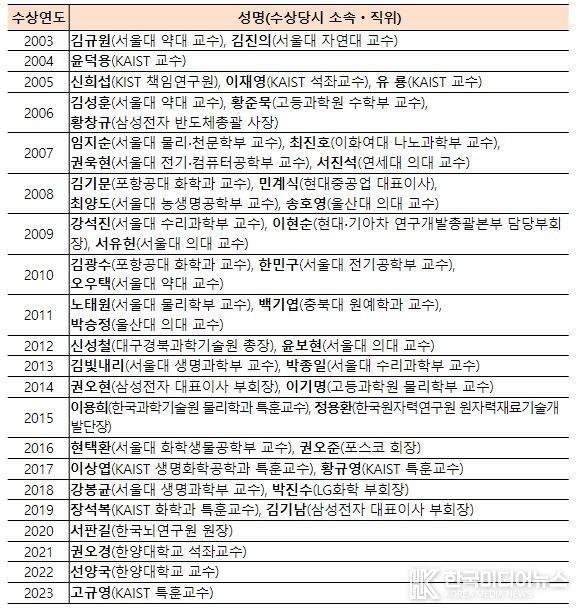 | 수상연도 | 성명(수상당시 소속 · 직위) |
|---|---|
| 2003 | 김규원(서울대 약대 교수), 김진의(서울대 자연대 교수) |
| 2004 | 윤덕용(KAIST 교수) |
| 2005 | 신희섭(KIST 책임연구원), 이재영(KAIST 석좌교수), 유 룡(KAIST 교수) |
| 2006 | 김성훈(서울대 약대 교수), 황준묵(고등과학원 수학부 교수), 황창규(삼성전자 반도체총괄 사장) |
| 2007 | 임지순(서울대 물리·천문학부 교수), 최진호(이화여대 나노과학부 교수), 권욱현(서울대 전기·컴퓨터공학부 교수), 서진석(연세대 의대 교수) |
| 2008 | 김기문(포항공대 화학과 교수), 민계식(현대중공업 대표이사), 최양도(서울대 농생명공학부 교수), 송호영(울산대 의대 교수) |
| 2009 | 강석진(서울대 수리과학부 교수), 이현순(현대·기아차 연구개발총괄본부 담당부회장), 서유헌(서울대 의대 교수) |
| 2010 | 김광수(포항공대 화학과 교수), 한민구(서울대 전기공학부 교수), 오우택(서울대 약대 교수) |
| 2011 | 노태원(서울대 물리학부 교수), 백기엽(충북대 원예학과 교수), 박승정(울산대 의대 교수) |
| 2012 | 신성철(대구경북과학기술원 총장), 윤보현(서울대 의대 교수) |
| 2013 | 김빛내리(서울대 생명과학부 교수), 박종일(서울대 수리과학부 교수) |
| 2014 | 권오현(삼성전자 대표이사 부회장), 이기명(고등과학원 물리학부 교수) |
| 2015 | 이용희(한국과학기술원 물리학과 특훈교수), 정용환(한국원자력연구원 원자력재료기술개발단장) |
| 2016 | 현택환(서울대 화학생물공학부 교수), 권오준(포스코 회장) |
| 2017 | 이상엽(KAIST 생명화학공학과 특훈교수), 황규영(KAIST 특훈교수) |
| 2018 | 강봉균(서울대 생명과학부 교수), 박진수(LG화학 부회장) |
| 2019 | 장석복(KAIST 화학과 특훈교수), 김기남(삼성전자 대표이사 부회장) |
| 2020 | 서판길(한국뇌연구원 원장) |
| 2021 | 권오경(한양대학교 석좌교수) |
| 2022 | 선양국(한양대학교 교수) |
| 2023 | 고규영(KAIST 특훈교수) |

한국미디어뉴스
KOREA MEDIA NEWS